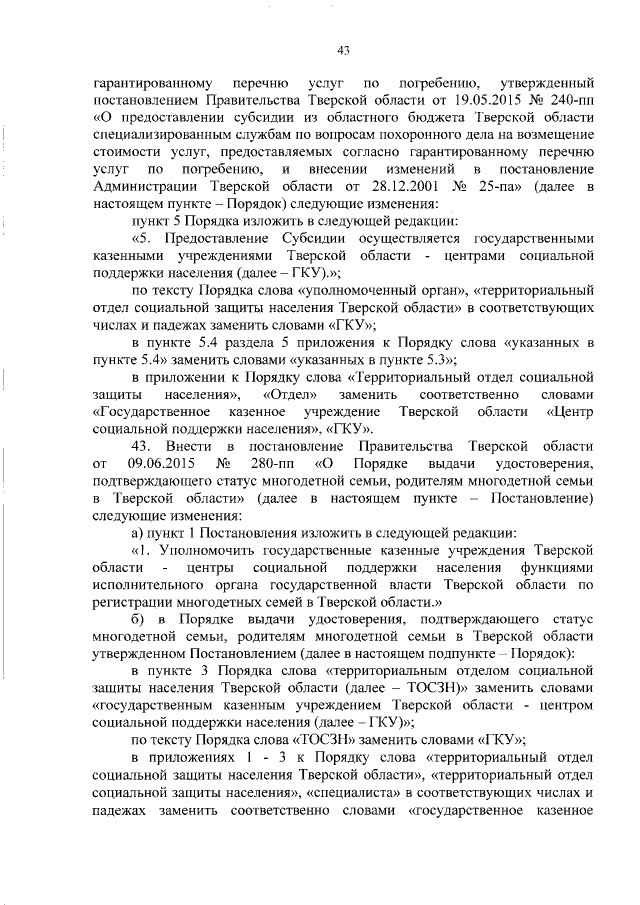 43

гарантированному перечню услуг по погребению, утвержденный постановлением Правительства Тверской области от 19.05.2015 № 240-пп «О предоставлении субсидии из областного бюджета Тверской области специализированным службам по вопросам похоронного дела на возмещение стоимости услуг, предоставляемых согласно гарантированному перечню услуг по погребению, и внесении изменений в постановление Администрации Тверской области от 28.12.2001 № 25-па» (далее в настоящем пункте – Порядок) следующие изменения:

пункт 5 Порядка изложить в следующей редакции:

«5. Предоставление Субсидии осуществляется государственными казенными учреждениями Тверской области - центрами социальной поддержки населения (далее – ГКУ).»;

по тексту Порядка слова «уполномоченный орган», «территориальный отдел социальной защиты населения Тверской области» в соответствующих числах и падежах заменить словами «ГКУ»;

в пункте 5.4 раздела 5 приложения к Порядку слова «указанных в пункте 5.4» заменить словами «указанных в пункте 5.3»;

в приложении к Порядку слова «Территориальный отдел социальной защиты населения», «Отдел» заменить соответственно словами «Государственное казенное учреждение Тверской области «Центр социальной поддержки населения», «ГКУ».

43. Внести в постановление Правительства Тверской области от 09.06.2015 № 280-пп «О Порядке выдачи удостоверения, подтверждающего статус многодетной семьи, родителям многодетной семьи в Тверской области» (далее в настоящем пункте – Постановление) следующие изменения:

а) пункт 1 Постановления изложить в следующей редакции:

«1. Уполномочить государственные казенные учреждения Тверской области - центры социальной поддержки населения функциями исполнительного органа государственной власти Тверской области по регистрации многодетных семей в Тверской области.»

б) в Порядке выдачи удостоверения, подтверждающего статус многодетной семьи, родителям многодетной семьи в Тверской области утвержденном Постановлением (далее в настоящем подпункте – Порядок):

в пункте 3 Порядка слова «территориальным отделом социальной защиты населения Тверской области (далее – ТОСЗН)» заменить словами «государственным казенным учреждением Тверской области - центром социальной поддержки населения (далее – ГКУ)»;

по тексту Порядка слова «ТОСЗН» заменить словами «ГКУ»;

в приложениях 1 - 3 к Порядку слова «территориальный отдел социальной защиты населения Тверской области», «территориальный отдел социальной защиты населения», «специалиста» в соответствующих числах и падежах заменить соответственно словами «государственное казенное